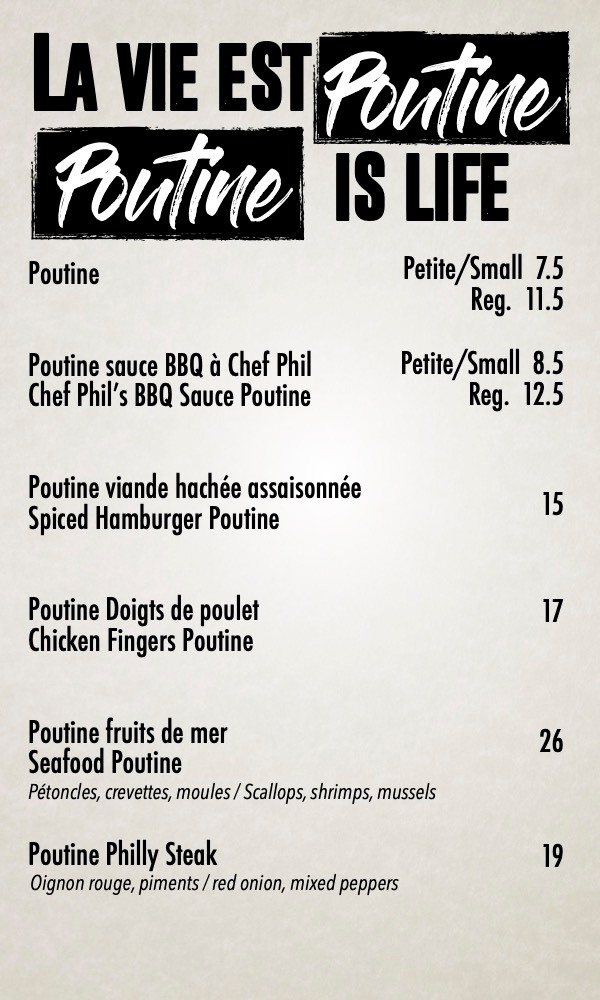 LA VIE EST Poutine

Poutine IS LIFE

Poutine Petite/Small 7.5
Reg. 11.5

Poutine sauce BBQ à Chef Phil
Chef Phil's BBQ Sauce Poutine Petite/Small 8.5
Reg. 12.5

Poutine viande hachée assaisonnée
Spiced Hamburger Poutine 15

Poutine Doigts de poulet
Chicken Fingers Poutine 17

Poutine fruits de mer
Seafood Poutine 26
Pétoncles, crevettes, moules / Scallops, shrimps, mussels

Poutine Philly Steak 19
Oignon rouge, piments / red onion, mixed peppers